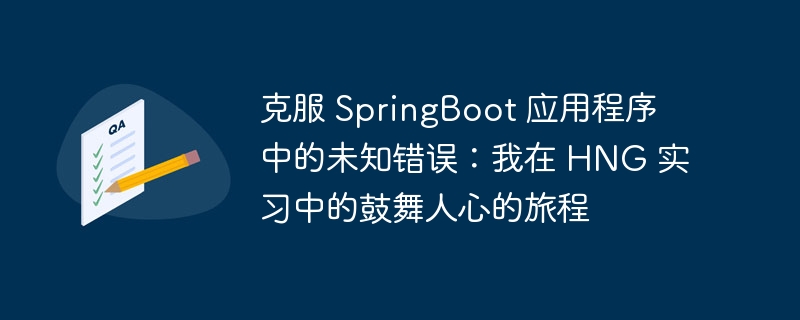 QA

克服 SpringBoot 应用程序中的未知错误：我在 HNG 实习中的鼓舞人心的旅程